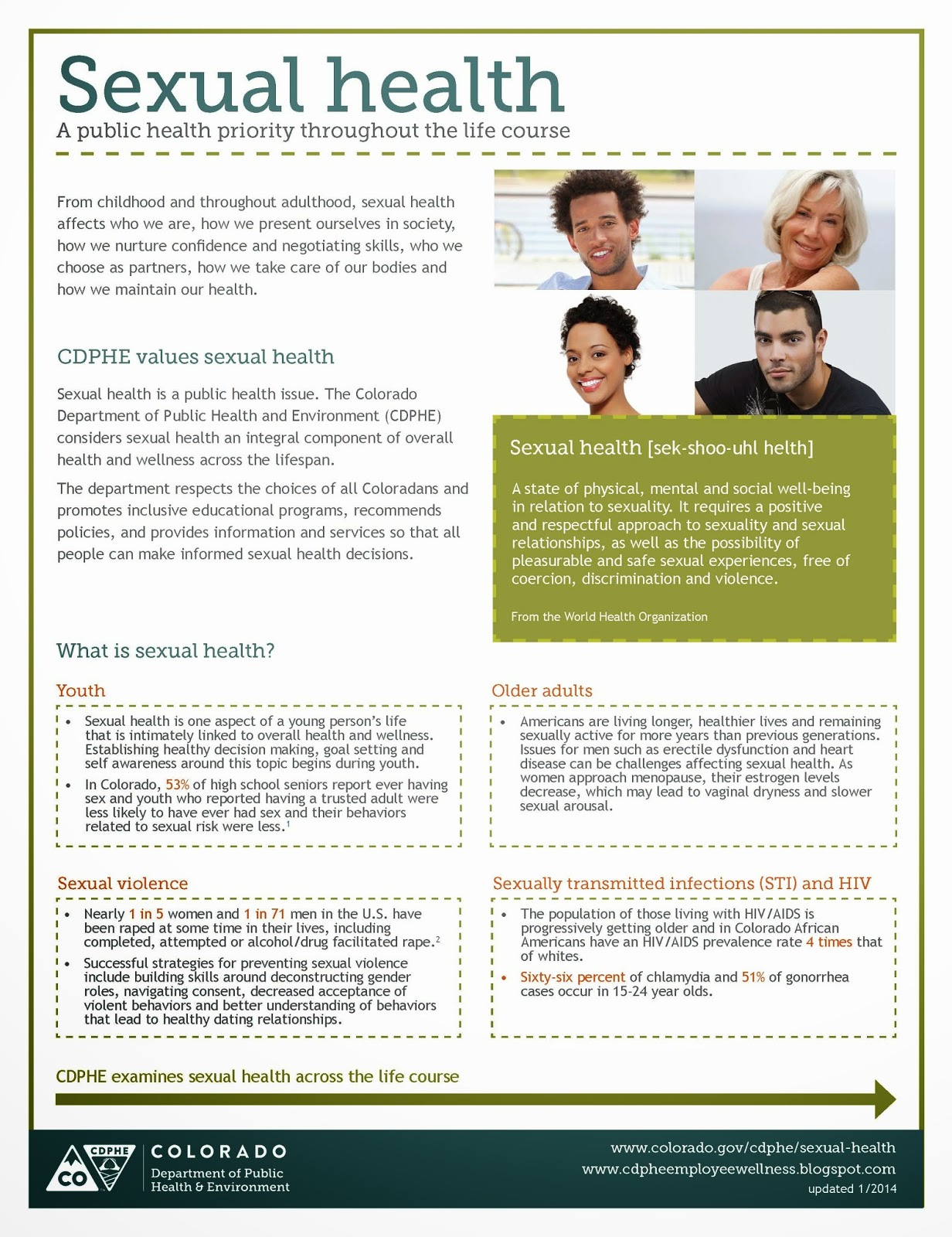 Sexual health
A public health priority throughout the life course

From childhood and throughout adulthood, sexual health affects who we are, how we present ourselves in society, how we nurture confidence and negotiating skills, who we choose as partners, how we take care of our bodies and how we maintain our health.

CDPHE values sexual health

Sexual health is a public health issue. The Colorado Department of Public Health and Environment (CDPHE) considers sexual health an integral component of overall health and wellness across the lifespan.

The department respects the choices of all Coloradans and promotes inclusive educational programs, recommends policies, and provides information and services so that all people can make informed sexual health decisions.

Sexual health [sek-shoo-uhl helth]

A state of physical, mental and social well-being in relation to sexuality. It requires a positive and respectful approach to sexuality and sexual relationships, as well as the possibility of pleasurable and safe sexual experiences, free of coercion, discrimination and violence.

From the World Health Organization

What is sexual health?

Youth

• Sexual health is one aspect of a young person's life that is intimately linked to overall health and wellness. Establishing healthy decision making, goal setting and self awareness around this topic begins during youth.
• In Colorado, 53% of high school seniors report ever having sex and youth who reported having a trusted adult were less likely to have ever had sex and their behaviors related to sexual risk were less.$^1$

Older adults

• Americans are living longer, healthier lives and remaining sexually active for more years than previous generations. Issues for men such as erectile dysfunction and heart disease can be challenges affecting sexual health. As women approach menopause, their estrogen levels decrease, which may lead to vaginal dryness and slower sexual arousal.

Sexual violence

• Nearly 1 in 5 women and 1 in 71 men in the U.S. have been raped at some time in their lives, including completed, attempted or alcohol/drug facilitated rape.$^2$
• Successful strategies for preventing sexual violence include building skills around deconstructing gender roles, navigating consent, decreased acceptance of violent behaviors and better understanding of behaviors that lead to healthy dating relationships.

Sexually transmitted infections (STI) and HIV

• The population of those living with HIV/AIDS is progressively getting older and in Colorado African Americans have an HIV/AIDS prevalence rate 4 times that of whites.
• Sixty-six percent of chlamydia and 51% of gonorrhea cases occur in 15-24 year olds.

CDPHE examines sexual health across the life course

CDPHE CO COLORADO Department of Public Health & Environment

www.colorado.gov/cdphe/sexual-health
www.cdpheemployeewellness.blogspot.com
updated 1/2014